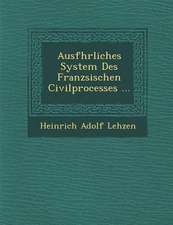 Ausfhrliches System Des Franzsischen Civilprocesses ...

Heinrich Adolf Lehzen